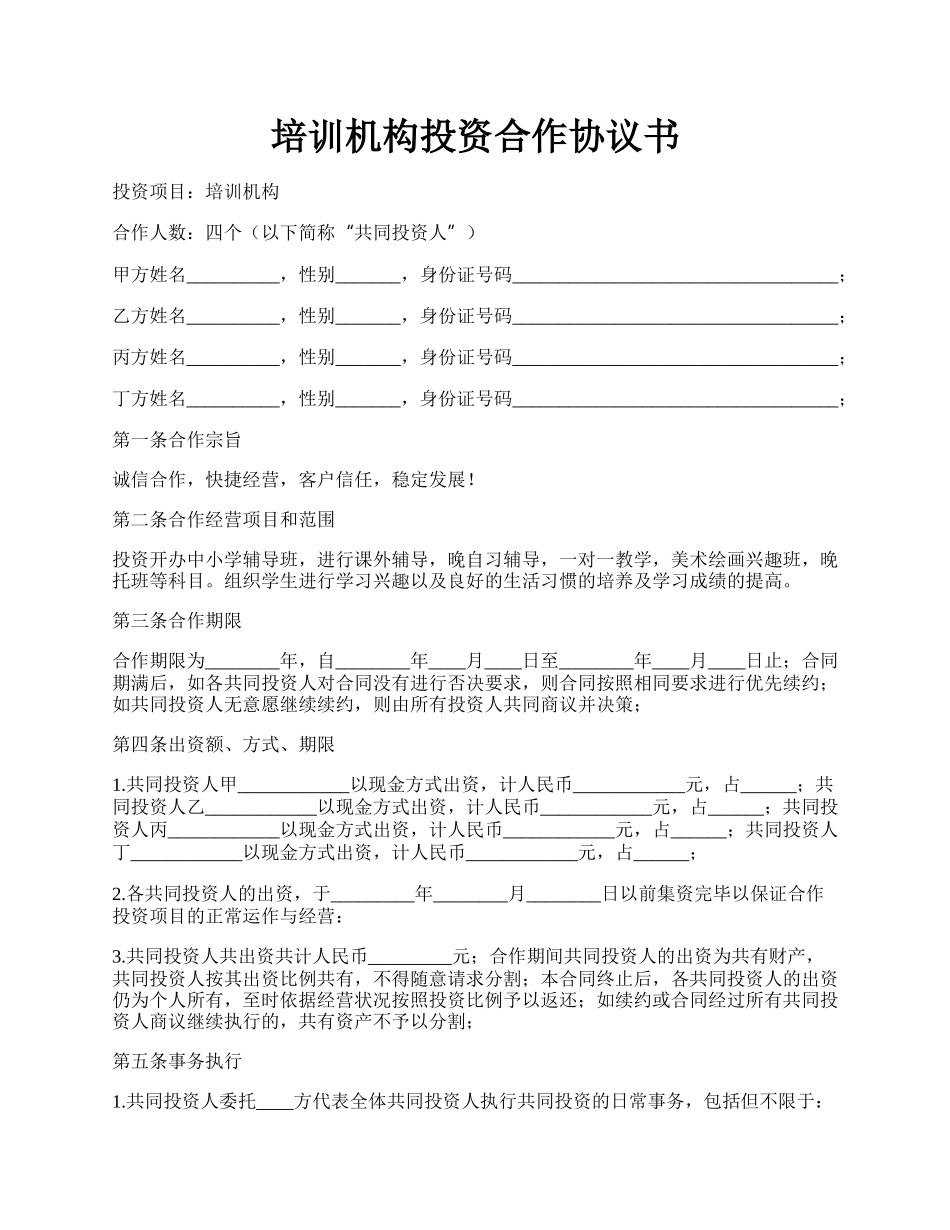 培训机构投资合作协议书

投资项目：培训机构

合作人数：四个（以下简称“共同投资人”）

甲方姓名__________，性别_______，身份证号码____________________________________；

乙方姓名__________，性别_______，身份证号码____________________________________；

丙方姓名__________，性别_______，身份证号码____________________________________；

丁方姓名__________，性别_______，身份证号码____________________________________；

第一条合作宗旨

诚信合作，快捷经营，客户信任，稳定发展！

第二条合作经营项目和范围

投资开办中小学辅导班，进行课外辅导，晚自习辅导，一对一教学，美术绘画兴趣班，晚托班等科目。组织学生进行学习兴趣以及良好的生活习惯的培养及学习成绩的提高。

第三条合作期限

合作期限为________年，自________年____月____日至________年____月____日止；合同期满后，如各共同投资人对合同没有进行否决要求，则合同按照相同要求进行优先续约；如共同投资人无意愿继续续约，则由所有投资人共同商议并决策；

第四条出资额、方式、期限

1.共同投资人甲____________以现金方式出资，计人民币____________元，占______；共同投资人乙____________以现金方式出资，计人民币____________元，占______；共同投资人丙____________以现金方式出资，计人民币____________元，占______；共同投资人丁____________以现金方式出资，计人民币____________元，占______；

2.各共同投资人的出资，于_________年________月________日以前集资完毕以保证合作投资项目的正常运作与经营；

3.共同投资人共出资共计人民币_________元；合作期间共同投资人的出资为共有财产，共同投资人按其出资比例共有，不得随意请求分割；本合同终止后，各共同投资人的出资仍为个人所有，至时依据经营状况按照投资比例予以返还；如续约或合同经过所有共同投资人商议继续执行的，共有资产不予以分割；

第五条事务执行

1.共同投资人委托____方代表全体共同投资人执行共同投资的日常事务，包括但不限于：